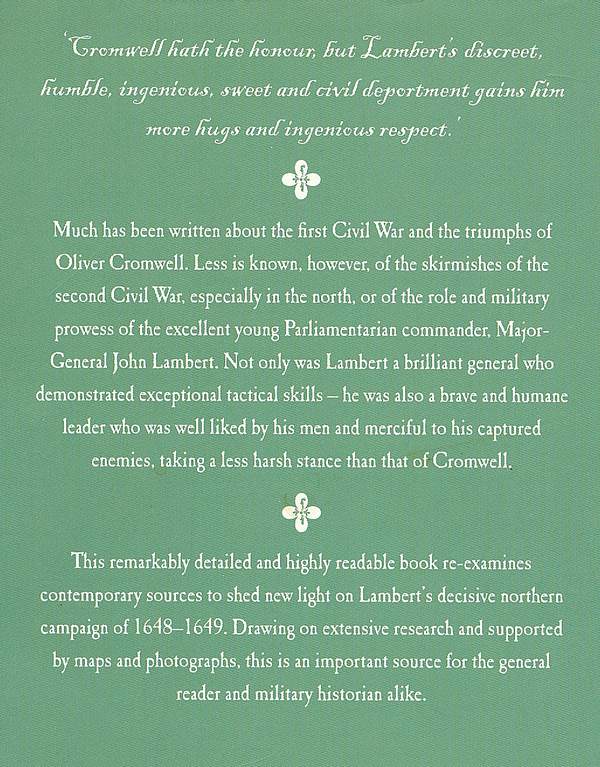 'Cromwell hath the honour, but Lambert's discreet, humble, ingenious, sweet and civil deportment gains him more hugs and ingenious respect.'

Much has been written about the first Civil War and the triumphs of Oliver Cromwell. Less is known, however, of the skirmishes of the second Civil War, especially in the north, or of the role and military prowess of the excellent young Parliamentarian commander, Major-General John Lambert. Not only was Lambert a brilliant general who demonstrated exceptional tactical skills – he was also a brave and humane leader who was well liked by his men and merciful to his captured enemies, taking a less harsh stance than that of Cromwell.

This remarkably detailed and highly readable book re-examines contemporary sources to shed new light on Lambert's decisive northern campaign of 1648–1649. Drawing on extensive research and supported by maps and photographs, this is an important source for the general reader and military historian alike.